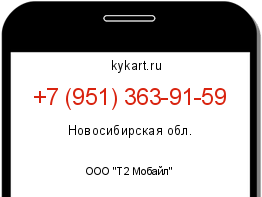 kykart.ru

+7 (951) 363-91-59

Новосибирская обл.

ООО "Т2 Мобайл"